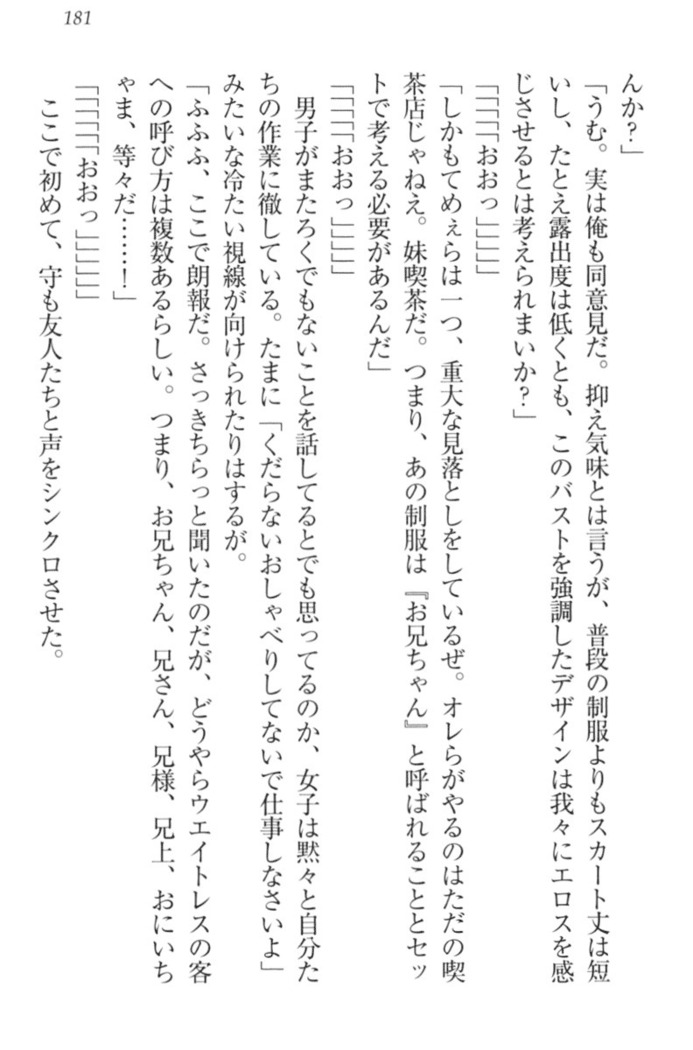 181

んか?」

「うむ。実は俺も同意見だ。抑え気味とは言うが、普段の制服よりもスカート丈は短いし、たとえ露出度は低くとも、このバストを強調したデザインは我々にエロスを感じさせるとは考えられまいか?」

「「「「「おおっ」」」」」

「しかもてめぇらは一つ、重大な見落としをしているぜ。オレらがやるのはただの喫茶店じゃねえ。妹喫茶だ。つまり、あの制服は『お兄ちゃん』と呼ばれることとセットで考える必要があるんだ」

「「「「「おおっ」」」」」

男子がまたろくでもないことを話してるとでも思ってるのか、女子は黙々と自分たちの作業に徹している。たまに「くだらないおしゃべりしてないで仕事しなさいよ」みたいな冷たい視線が向けられたりはするが。

「ふふふ、ここで朗報だ。さっきちらっと聞いたのだが、どうやらウエイトレスの客への呼び方は複数あるらしい。つまり、お兄ちゃん、兄さん、兄様、兄上、おにいちゃま、等々だ……!」

「「「「「おおっ」」」」」

ここで初めて、守も友人たちと声をシンクロさせた。